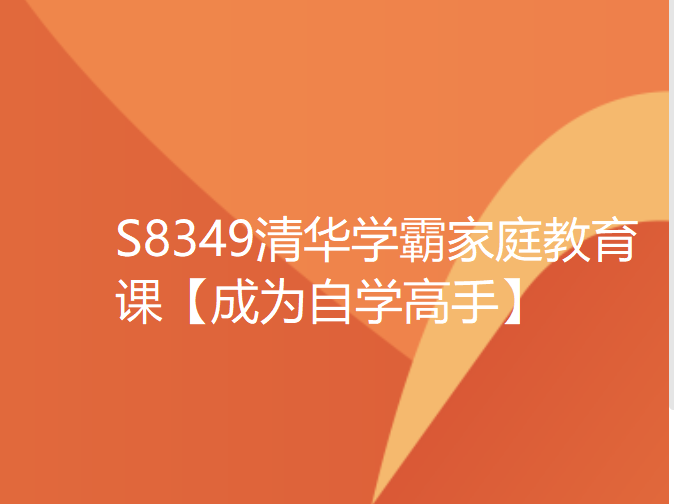 S8349清华学霸家庭教育课【成为自学高手】